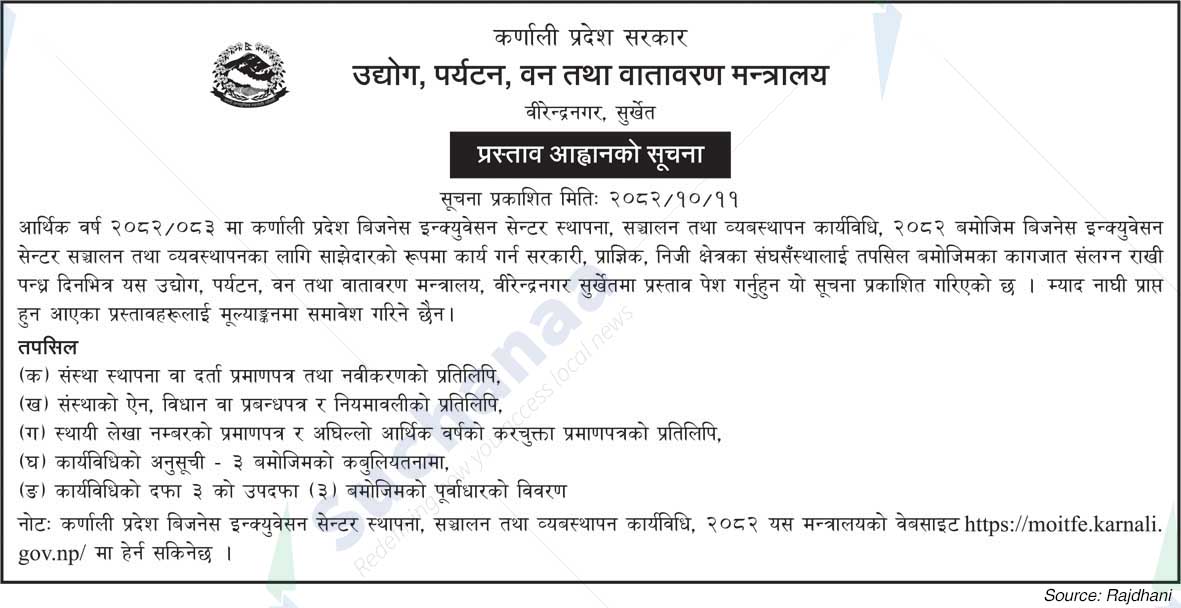 कर्णाली प्रदेश सरकार
उद्योग, पर्यटन, वन तथा वातावरण मन्त्रालय
वीरेन्द्रनगर, सुर्खेत

प्रस्ताव आह्वानको सूचना

सूचना प्रकाशित मितिः २०८२/१०/११

आर्थिक वर्ष २०८२/०८३ मा कर्णाली प्रदेश बिजनेस इन्क्युवेसन सेन्टर स्थापना, सञ्चालन तथा व्यवस्थापन कार्यविधि, २०८२ बमोजिम बिजनेस इन्क्युवेसन सेन्टर सञ्चालन तथा व्यवस्थापनका लागि साझेदारको रूपमा कार्य गर्न सरकारी, प्राज्ञिक, निजी क्षेत्रका संघसँस्थालाई तपसिल बमोजिमका कागजात संलग्न राखी पन्ध्र दिनभित्र यस उद्योग, पर्यटन, वन तथा वातावरण मन्त्रालय, वीरेन्द्रनगर सुर्खेतमा प्रस्ताव पेश गर्नुहुन यो सूचना प्रकाशित गरिएको छ । म्याद नाघी प्राप्त हुन आएका प्रस्तावहरूलाई मूल्याङ्कनमा समावेश गरिने छैन।

तपसिल
(क) संस्था स्थापना वा दर्ता प्रमाणपत्र तथा नवीकरणको प्रतिलिपि,
(ख) संस्थाको ऐन, विधान वा प्रबन्धपत्र र नियमावलीको प्रतिलिपि,
(ग) स्थायी लेखा नम्बरको प्रमाणपत्र र अघिल्लो आर्थिक वर्षको करचुक्ता प्रमाणपत्रको प्रतिलिपि,
(घ) कार्यविधिको अनुसूची - ३ बमोजिमको कबुलियतनामा,
(ङ) कार्यविधिको दफा ३ को उपदफा (३) बमोजिमको पूर्वाधारको विवरण

नोटः कर्णाली प्रदेश बिजनेस इन्क्युवेसन सेन्टर स्थापना, सञ्चालन तथा व्यवस्थापन कार्यविधि, २०८२ यस मन्त्रालयको वेबसाइट https://moitfe.karnali.gov.np/ मा हेर्न सकिनेछ ।

Source: Rajdhani